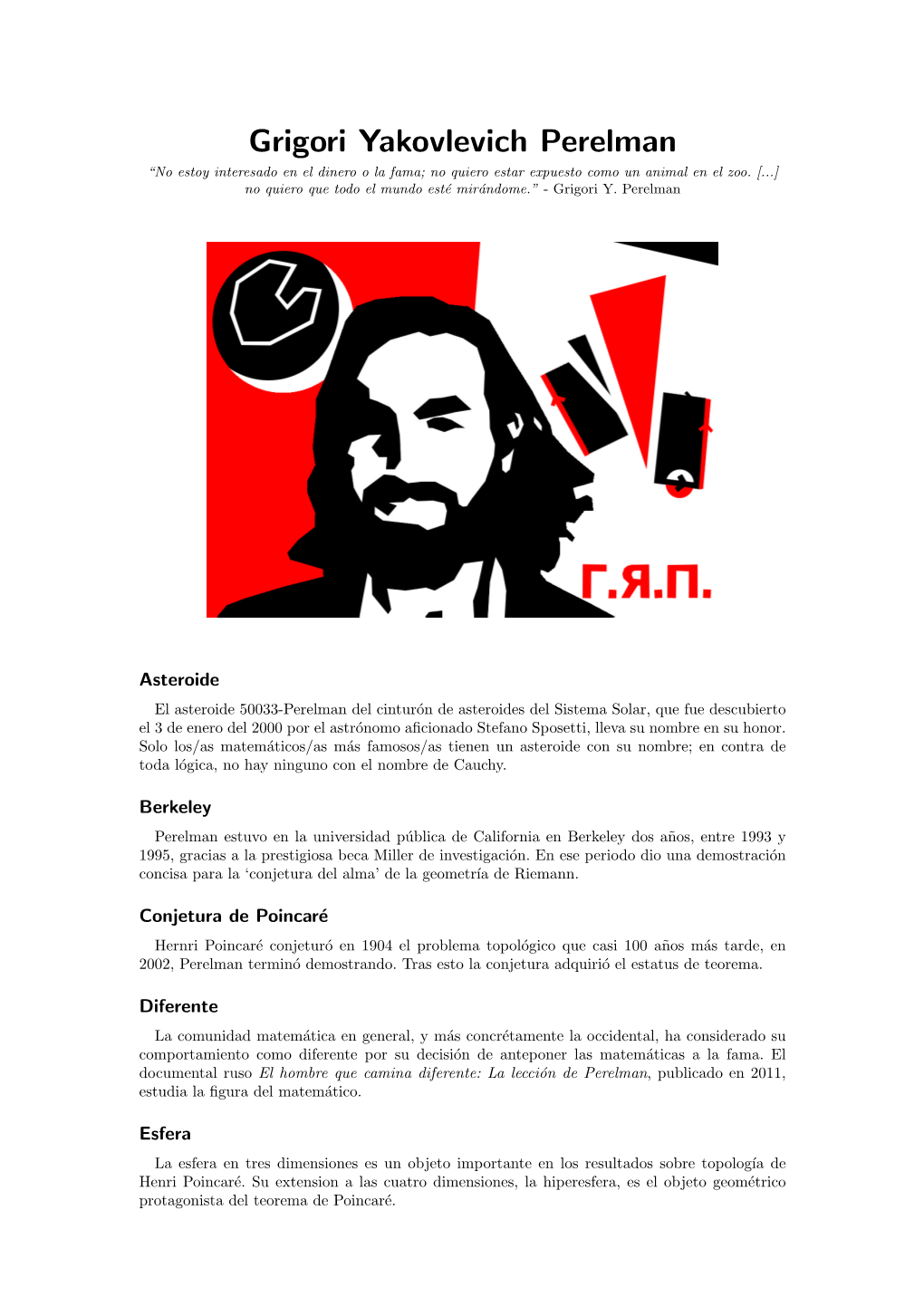 Grigori Yakovlevich Perelman

"No estoy interesado en el dinero o la fama; no quiero estar expuesto como un animal en el zoo. [...] no quiero que todo el mundo esté mirándome." - Grigori Y. Perelman

Г.Я.П.

Asteroide

El asteroide 50033-Perelman del cinturón de asteroides del Sistema Solar, que fue descubierto el 3 de enero del 2000 por el astrónomo aficionado Stefano Sposetti, lleva su nombre en su honor. Solo los/as matemáticos/as más famosos/as tienen un asteroide con su nombre; en contra de toda lógica, no hay ninguno con el nombre de Cauchy.

Berkeley

Perelman estuvo en la universidad pública de California en Berkeley dos años, entre 1993 y 1995, gracias a la prestigiosa beca Miller de investigación. En ese periodo dio una demostración concisa para la 'conjetura del alma' de la geometría de Riemann.

Conjetura de Poincaré

Hernri Poincaré conjeturó en 1904 el problema topológico que casi 100 años más tarde, en 2002, Perelman terminó demostrando. Tras esto la conjetura adquirió el estatus de teorema.

Diferente

La comunidad matemática en general, y más concrétamente la occidental, ha considerado su comportamiento como diferente por su decisión de anteponer las matemáticas a la fama. El documental ruso El hombre que camina diferente: La lección de Perelman, publicado en 2011, estudia la figura del matemático.

Esfera

La esfera en tres dimensiones es un objeto importante en los resultados sobre topología de Henri Poincaré. Su extension a las cuatro dimensiones, la hiperesfera, es el objeto geométrico protagonista del teorema de Poincaré.